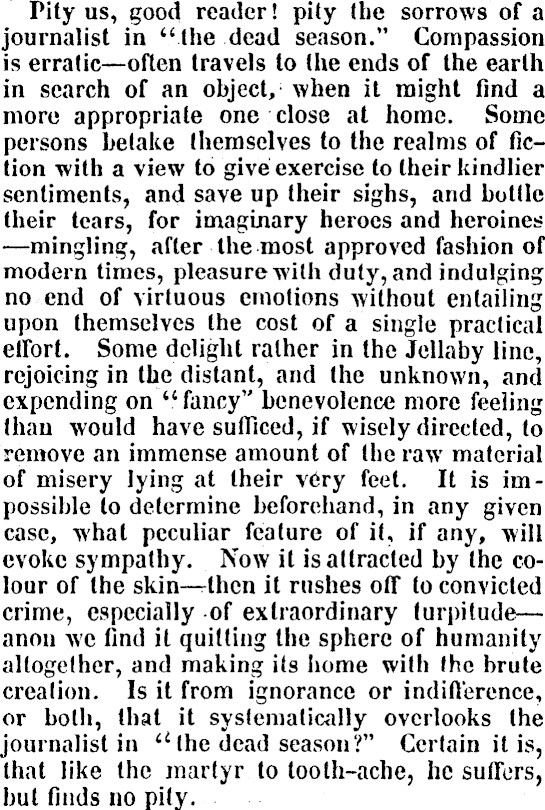 Pity us, good reader! pity the sorrows of a journalist in "the dead season." Compassion is erratic—often travels to the ends of the earth in search of an object, when it might find a more appropriate one close at home. Some persons betake themselves to the realms of fiction with a view to give exercise to their kindlier sentiments, and save up their sighs, and bottle their tears, for imaginary heroes and heroines—mingling, after the most approved fashion of modern times, pleasure with duty, and indulging no end of virtuous emotions without entailing upon themselves the cost of a single practical effort. Some delight rather in the Jellaby line, rejoicing in the distant, and the unknown, and expending on "fancy" benevolence more feeling than would have sufficed, if wisely directed, to remove an immense amount of the raw material of misery lying at their very feet. It is impossible to determine beforehand, in any given case, what peculiar feature of it, if any, will evoke sympathy. Now it is attracted by the colour of the skin—then it rushes off to convicted crime, especially of extraordinary turpitude—anon we find it quitting the sphere of humanity altogether, and making its home with the brute creation. Is it from ignorance or indifference, or both, that it systematically overlooks the journalist in "the dead season?" Certain it is, that like the martyr to tooth-ache, he suffers, but finds no pity.